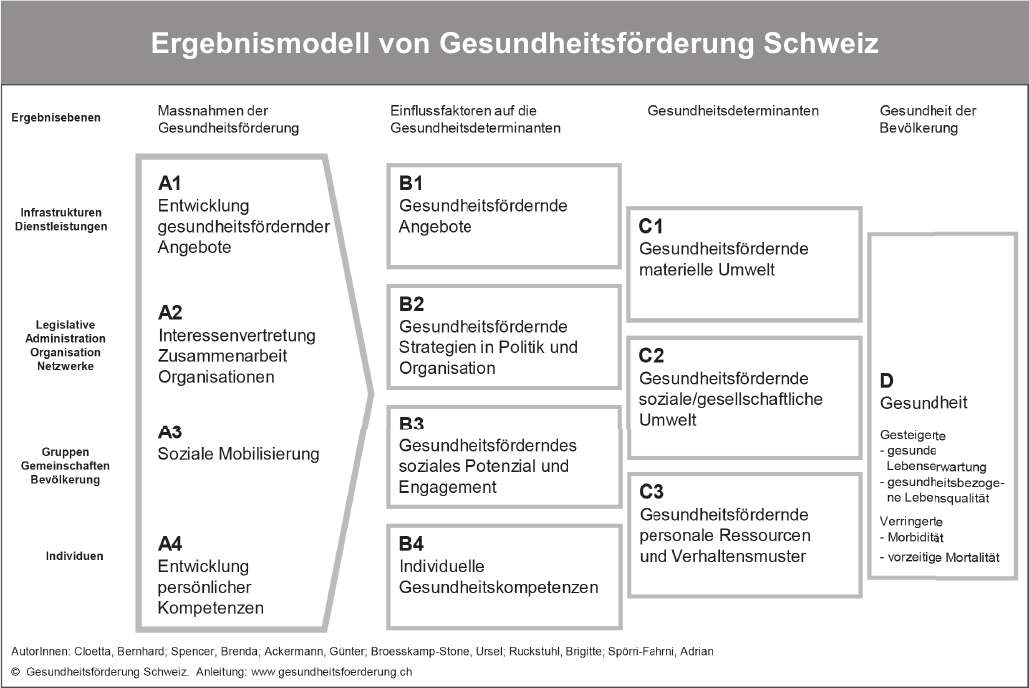 Ergebnismodell von Gesundheitsförderung Schweiz

Ergebnisebenen

Massnahmen der Gesundheitsförderung

Einflussfaktoren auf die Gesundheitsdeterminanten

Gesundheitsdeterminanten

Gesundheit der Bevölkerung

Infrastrukturen Dienstleistungen

Legislative Administration Organisation Netzwerke

Gruppen Gemeinschaften Bevölkerung

Individuen

A1
Entwicklung gesundheitsfördernder Angebote

A2
Interessenvertretung Zusammenarbeit Organisationen

A3
Soziale Mobilisierung

A4
Entwicklung persönlicher Kompetenzen

B1
Gesundheitsfördernde Angebote

B2
Gesundheitsfördernde Strategien in Politik und Organisation

B3
Gesundheitsförderndes soziales Potenzial und Engagement

B4
Individuelle Gesundheitskompetenzen

C1
Gesundheitsfördernde materielle Umwelt

C2
Gesundheitsfördernde soziale/gesellschaftliche Umwelt

C3
Gesundheitsfördernde personale Ressourcen und Verhaltensmuster

D
Gesundheit

Gesteigerte
- gesunde Lebenserwartung
- gesundheitsbezogene Lebensqualität

Verringerte
- Morbidität
- vorzeitige Mortalität

AutorInnen: Cloetta, Bernhard; Spencer, Brenda; Ackermann, Günter; Broesskamp-Stone, Ursel; Ruckstuhl, Brigitte; Spörri-Fahrni, Adrian

© Gesundheitsförderung Schweiz. Anleitung: www.gesundheitsfoerderung.ch